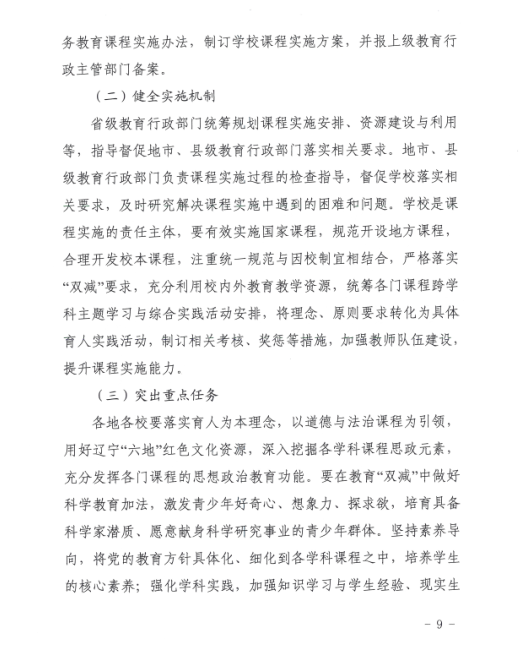 务教育课程实施办法，制订学校课程实施方案，并报上级教育行政主管部门备案。

（二）健全实施机制

省级教育行政部门统筹规划课程实施安排、资源建设与利用等，指导督促地市、县级教育行政部门落实相关要求。地市、县级教育行政部门负责课程实施过程的检查指导，督促学校落实相关要求，及时研究解决课程实施中遇到的困难和问题。学校是课程实施的责任主体，要有效实施国家课程，规范开设地方课程，合理开发校本课程，注重统一规范与因校制宜相结合，严格落实“双减”要求，充分利用校内外教育教学资源，统筹各门课程跨学科主题学习与综合实践活动安排，将理念、原则要求转化为具体育人实践活动，制订相关考核、奖惩等措施，加强教师队伍建设，提升课程实施能力。

（三）突出重点任务

各地各校要落实育人为本理念，以道德与法治课程为引领，用好辽宁“六地”红色文化资源，深入挖掘各学科课程思政元素，充分发挥各门课程的思想政治教育功能。要在教育“双减”中做好科学教育加法，激发青少年好奇心、想象力、探求欲，培育具备科学家潜质、愿意献身科学研究事业的青少年群体。坚持素养导向，将党的教育方针具体化、细化到各学科课程之中，培养学生的核心素养；强化学科实践，加强知识学习与学生经验、现实生

- 9 -